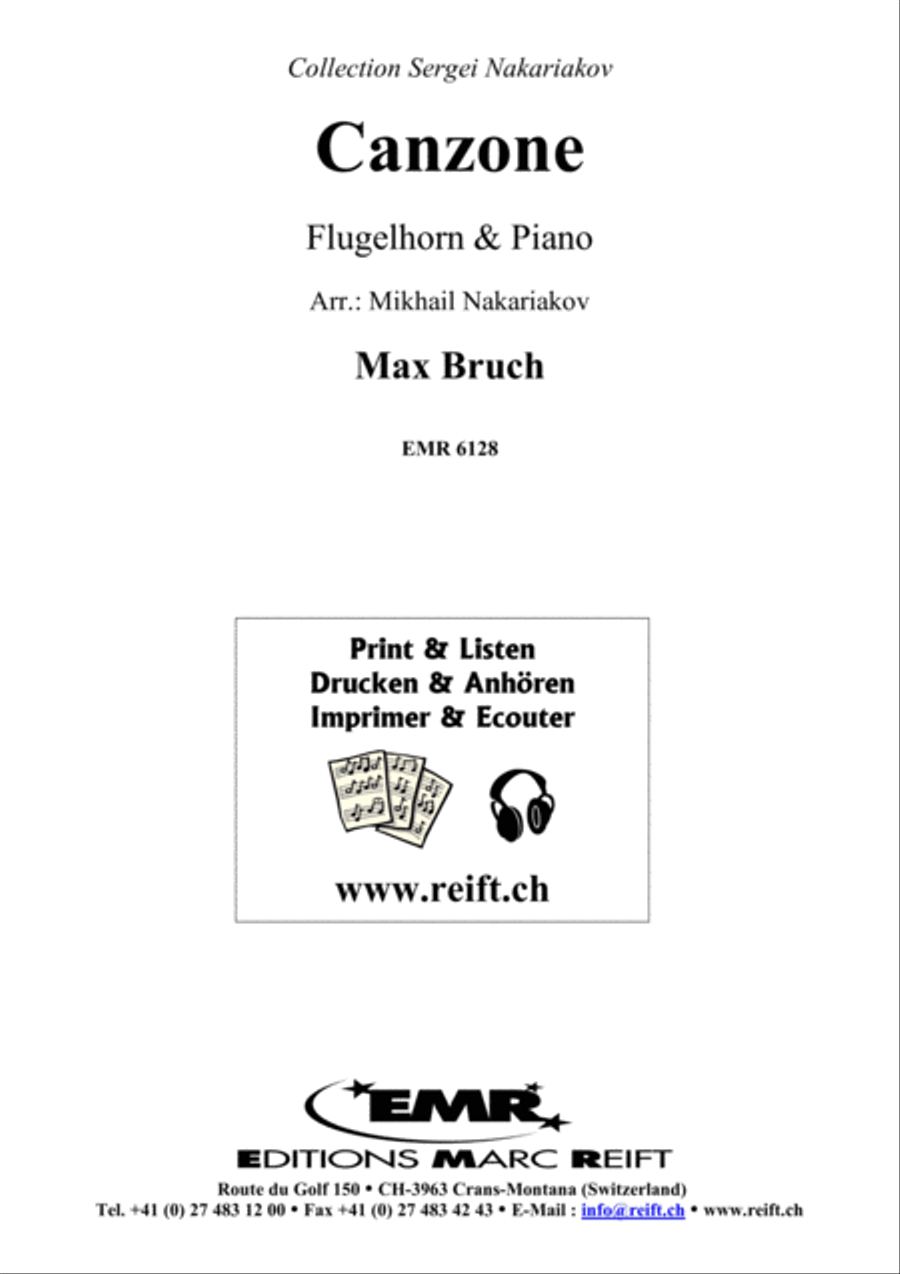 Collection Sergei Nakariakov

Canzone

Flugelhorn & Piano

Arr.: Mikhail Nakariakov

Max Bruch

EMR 6128

Print & Listen
Drucken & Anhören
Imprimer & Ecouter

www.reift.ch

EMR

EDITIONS MARC REIFT

Route du Golf 150 • CH-3963 Crans-Montana (Switzerland)
Tel. +41 (0) 27 483 12 00 • Fax +41 (0) 27 483 42 43 • E-Mail : info@reift.ch • www.reift.ch